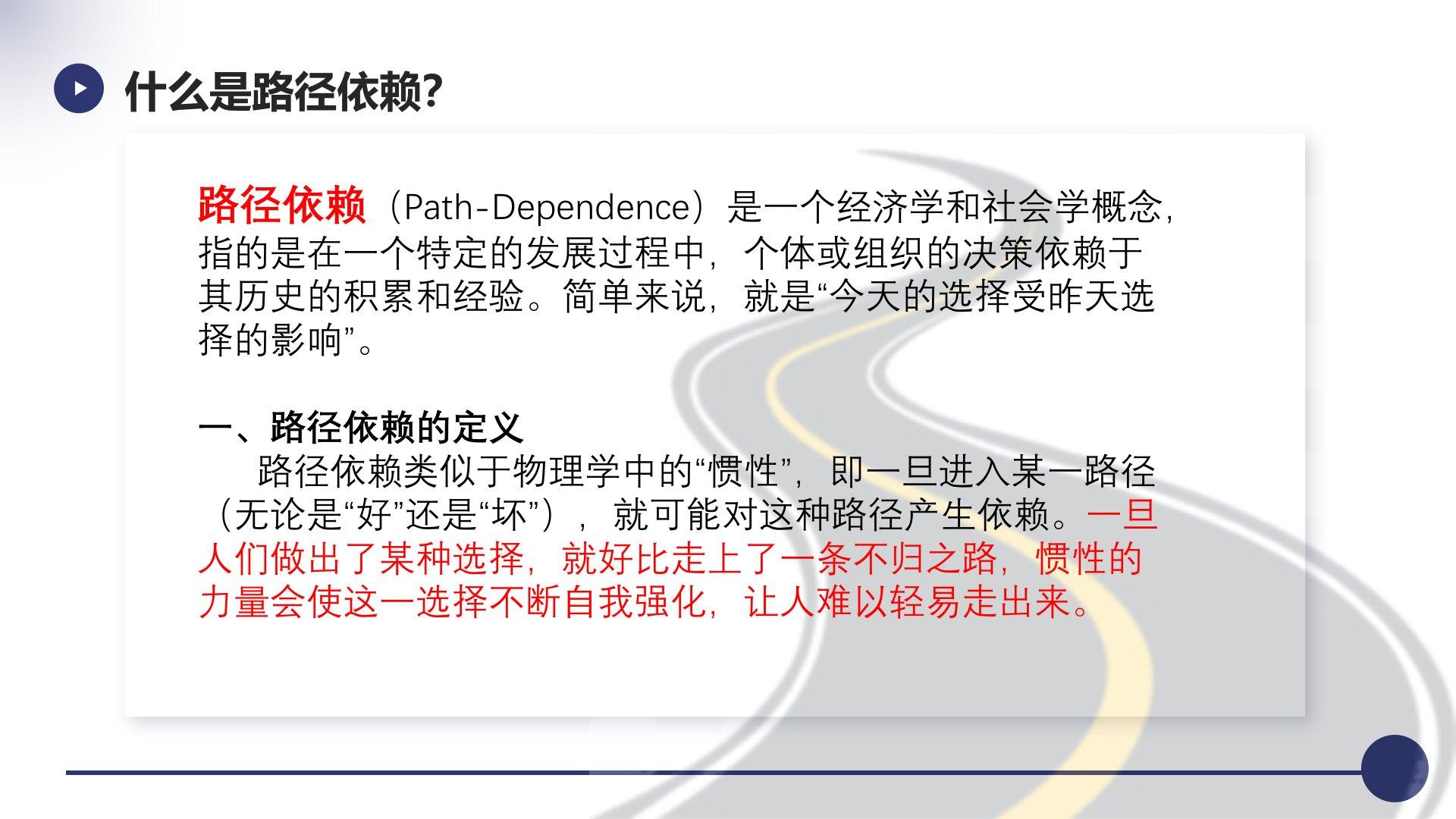 什么是路径依赖?

路径依赖（Path-Dependence）是一个经济学和社会学概念，指的是在一个特定的发展过程中，个体或组织的决策依赖于其历史的积累和经验。简单来说，就是“今天的选择受昨天选择的影响”。

一、路径依赖的定义

路径依赖类似于物理学中的“惯性”，即一旦进入某一路径（无论是“好”还是“坏”），就可能对这种路径产生依赖。一旦人们做出了某种选择，就好比走上了一条不归之路，惯性的力量会使这一选择不断自我强化，让人难以轻易走出来。